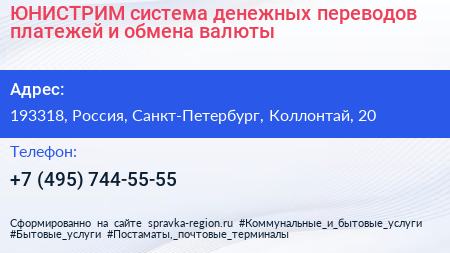 ЮНИСТРИМ система денежных переводов платежей и обмена валюты

Адрес:

193318, Россия, Санкт-Петербург, Коллонтай, 20

Телефон:

+7 (495) 744-55-55

Сформированно на сайте spravka-region.ru #Коммунальные_и_бытовые_услуги #Бытовые_услуги #Постаматы,_почтовые_терминалы